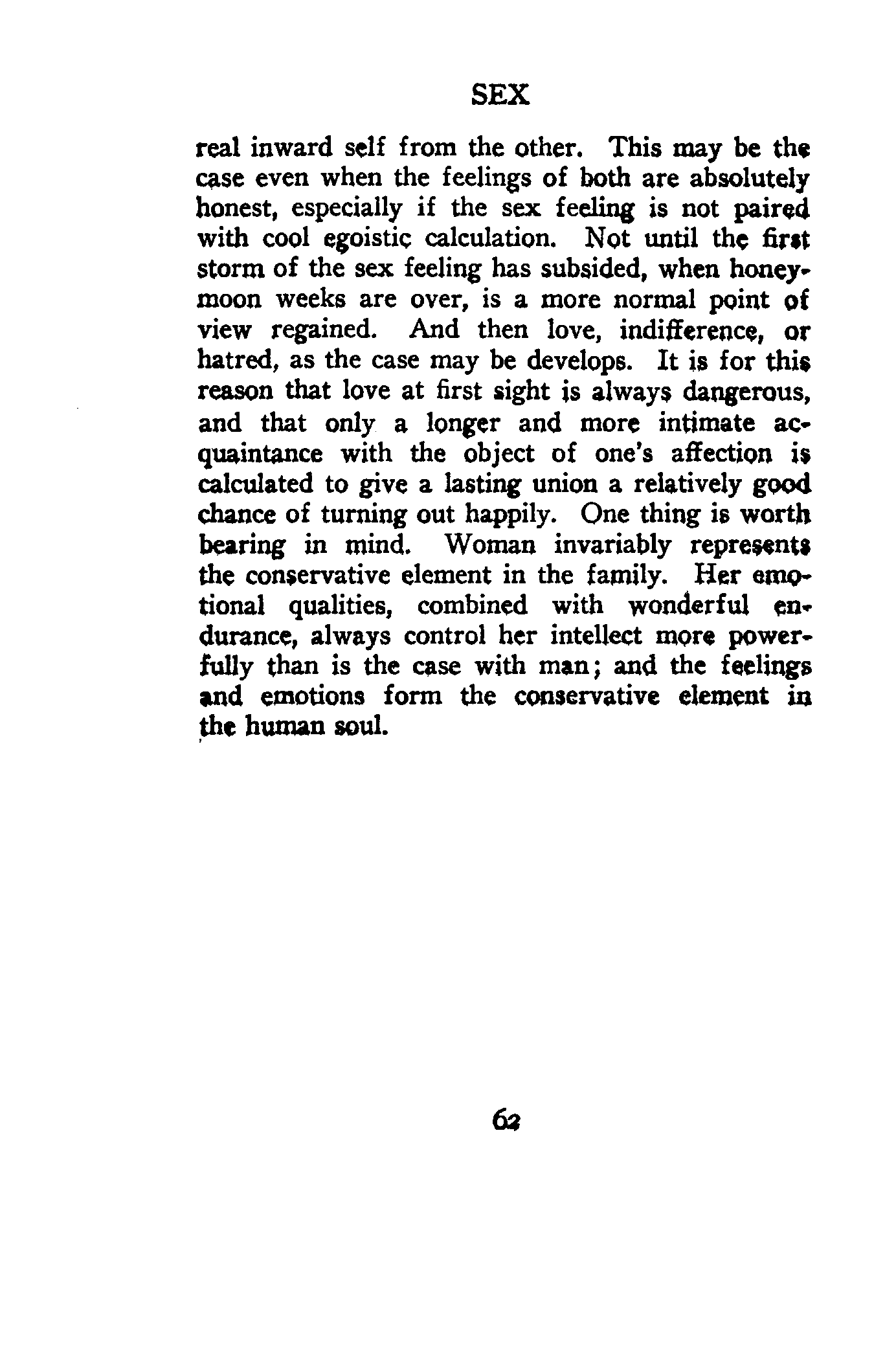 SEX

real inward self from the other. This may be the case even when the feelings of both are absolutely honest, especially if the sex feeling is not paired with cool egoistic calculation. Not until the first storm of the sex feeling has subsided, when honeymoon weeks are over, is a more normal point of view regained. And then love, indifference, or hatred, as the case may be develops. It is for this reason that love at first sight is always dangerous, and that only a longer and more intimate acquaintance with the object of one's affection is calculated to give a lasting union a relatively good chance of turning out happily. One thing is worth bearing in mind. Woman invariably represents the conservative element in the family. Her emotional qualities, combined with wonderful endurance, always control her intellect more powerfully than is the case with man; and the feelings and emotions form the conservative element in the human soul.

62